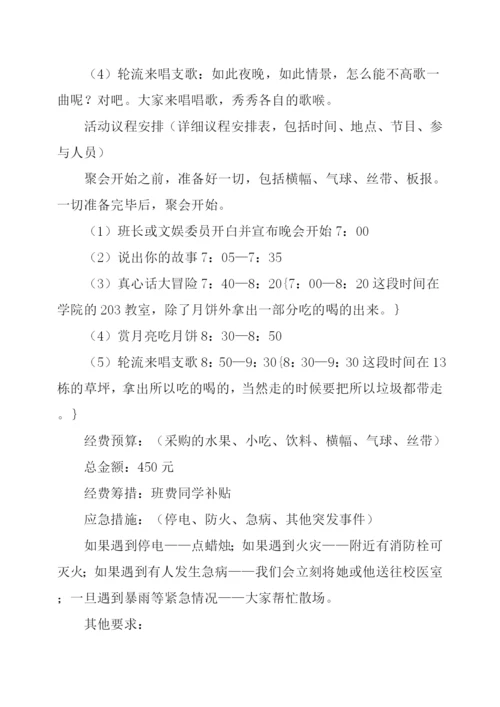 （4）轮流来唱支歌：如此夜晚，如此情景，怎么能不高歌一曲呢？对吧。大家来唱唱歌，秀秀各自的歌喉。

活动议程安排（详细议程安排表，包括时间、地点、节目、参与人员）

聚会开始之前，准备好一切，包括横幅、气球、丝带、板报。一切准备完毕后，聚会开始。

（1）班长或文娱委员开白并宣布晚会开始 7：00

（2）说出你的故事 7：05—7：35

（3）真心话大冒险 7：40—8：20{7：00—8：20 这段时间在学院的 203 教室，除了月饼外拿出一部分吃的喝的出来。}

（4）赏月亮吃月饼 8：30—8：50

（5）轮流来唱支歌 8：50—9：30{8：30—9：30 这段时间在 13 栋的草坪，拿出所以吃的喝的，当然走的时候要把所以垃圾都带走。}

经费预算：（采购的水果、小吃、饮料、横幅、气球、丝带）

总金额：450 元

经费筹措：班费同学补贴

应急措施：（停电、防火、急病、其他突发事件）

如果遇到停电——点蜡烛；如果遇到火灾——附近有消防栓可灭火；如果遇到有人发生急病——我们会立刻将她或他送往校医室；一旦遇到暴雨等紧急情况——大家帮忙散场。

其他要求：